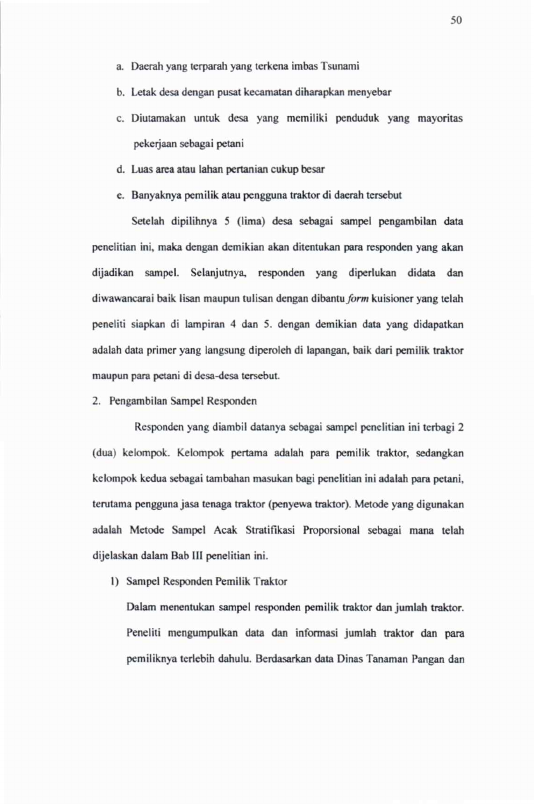 50

a. Daerah yang terparah yang terkena imbas Tsunami

b. Letak desa dengan pusat kecamatan diharapkan menyebar

c. Diutamakan untuk desa yang memiliki penduduk yang mayoritas pekerjaan sebagai petani

d. Luas area atau lahan pertanian cukup besar

e. Banyaknya pemilik atau pengguna traktor di daerah tersebut

Setelah dipilihnya 5 (lima) desa sebagai sampel pengambilan data penelitian ini, maka dengan demikian akan ditentukan para responden yang akan dijadikan sampel. Selanjutnya, responden yang diperlukan didata dan diwawancarai baik lisan maupun tulisan dengan dibantu form kuisioner yang telah peneliti siapkan di lampiran 4 dan 5. dengan demikian data yang didapatkan adalah data primer yang langsung diperoleh di lapangan, baik dari pemilik traktor maupun para petani di desa-desa tersebut.

2. Pengambilan Sampel Responden

Responden yang diambil datanya sebagai sampel penelitian ini terbagi 2 (dua) kelompok. Kelompok pertama adalah para pemilik traktor, sedangkan kelompok kedua sebagai tambahan masukan bagi penelitian ini adalah para petani, terutama pengguna jasa tenaga traktor (penyewa traktor). Metode yang digunakan adalah Metode Sampel Acak Stratifikasi Proporsional sebagai mana telah dijelaskan dalam Bab III penelitian ini.

1) Sampel Responden Pemilik Traktor

Dalam menentukan sampel responden pemilik traktor dan jumlah traktor. Peneliti mengumpulkan data dan informasi jumlah traktor dan para pemiliknya terlebih dahulu. Berdasarkan data Dinas Tanaman Pangan dan